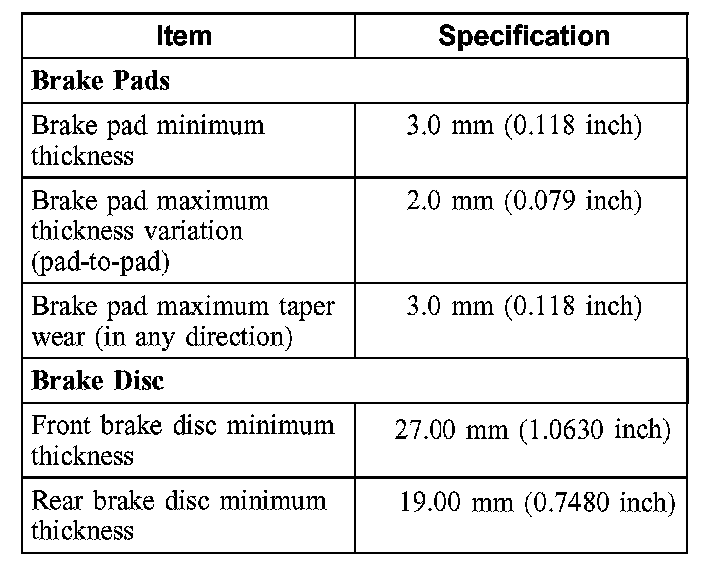 | Item | Specification |
|---|---|
| Brake Pads | |
| Brake pad minimum thickness | 3.0 mm (0.118 inch) |
| Brake pad maximum thickness variation (pad-to-pad) | 2.0 mm (0.079 inch) |
| Brake pad maximum taper wear (in any direction) | 3.0 mm (0.118 inch) |
| Brake Disc | |
| Front brake disc minimum thickness | 27.00 mm (1.0630 inch) |
| Rear brake disc minimum thickness | 19.00 mm (0.7480 inch) |